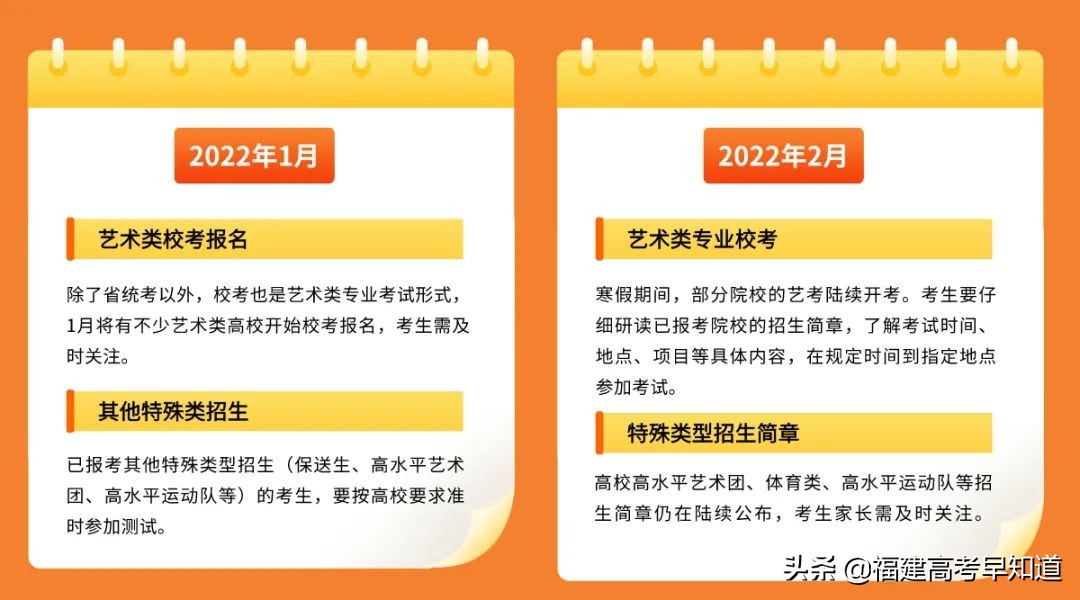 2022年1月

艺术类校考报名

除了省统考以外，校考也是艺术类专业考试形式，1月将有不少艺术类高校开始校考报名，考生需及时关注。

其他特殊类招生

已报考其他特殊类型招生（保送生、高水平艺术团、高水平运动队等）的考生，要按高校要求准时参加测试。

2022年2月

艺术类专业校考

寒假期间，部分院校的艺考陆续开考。考生要仔细研读已报考院校的招生简章，了解考试时间、地点、项目等具体内容，在规定时间到指定地点参加考试。

特殊类型招生简章

高校高水平艺术团、体育类、高水平运动队等招生简章仍在陆续公布，考生家长需及时关注。

头条 @福建高考早知道